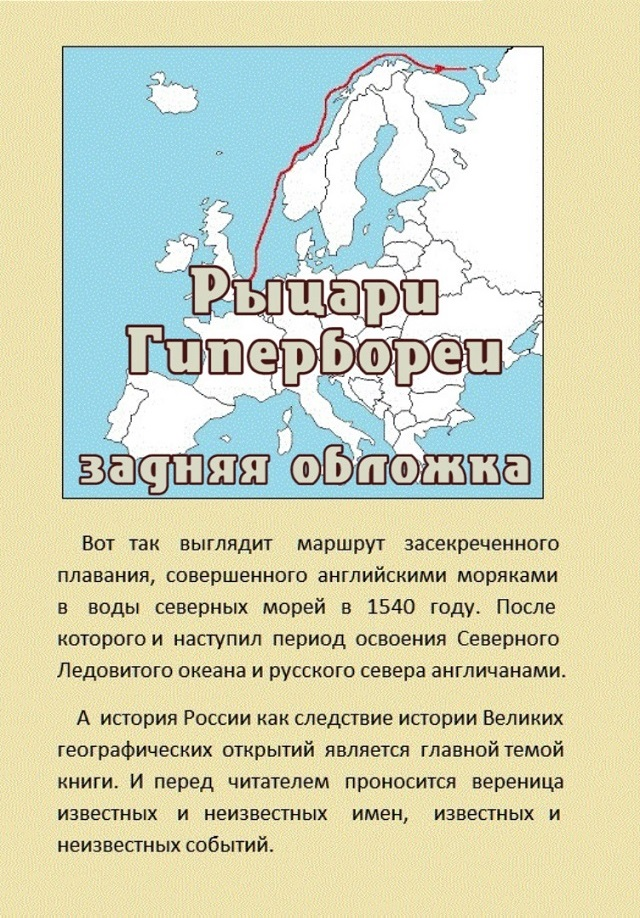 Рыцари Гипербореи

задняя обложка

Вот так выглядит маршрут засекреченного плавания, совершенного английскими моряками в воды северных морей в 1540 году. После которого и наступил период освоения Северного Ледовитого океана и русского севера англичанами.

А история России как следствие истории Великих географических открытий является главной темой книги. И перед читателем проносится вереница известных и неизвестных имен, известных и неизвестных событий.